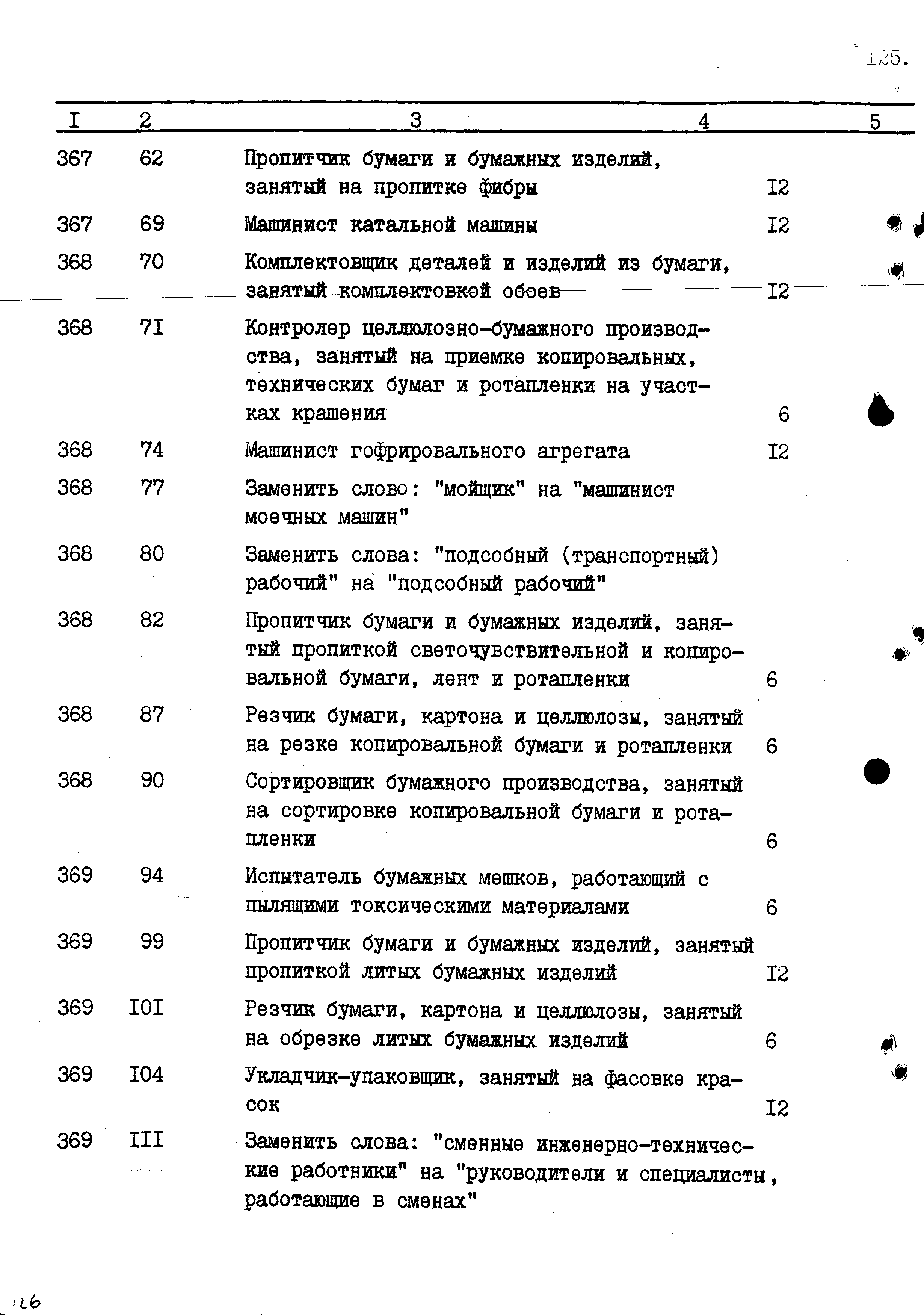 125.

| I | 2 | 3 | 4 | 5 |
|---|---|---|---|---|
| 367 | 62 | Пропитчик бумаги и бумажных изделий, занятый на пропитке фибры | I2 | |
| 367 | 69 | Машинист катальной машины | I2 | |
| 368 | 70 | Комплектовщик деталей и изделий из бумаги, занятый комплектовкой обоев | I2 | |
| 368 | 7I | Контролер целлюлозно-бумажного производства, занятый на приемке копировальных, технических бумаг и ротапленки на участках крашения | 6 | |
| 368 | 74 | Машинист гофрировального агрегата | I2 | |
| 368 | 77 | Заменить слово: "мойщик" на "машинист моечных машин" | | |
| 368 | 80 | Заменить слова: "подсобный (транспортный) рабочий" на "подсобный рабочий" | | |
| 368 | 82 | Пропитчик бумаги и бумажных изделий, занятый пропиткой светочувствительной и копировальной бумаги, лент и ротапленки | 6 | |
| 368 | 87 | Резчик бумаги, картона и целлюлозы, занятый на резке копировальной бумаги и ротапленки | 6 | |
| 368 | 90 | Сортировщик бумажного производства, занятый на сортировке копировальной бумаги и ротапленки | 6 | |
| 369 | 94 | Испытатель бумажных мешков, работающий с пылящими токсическими материалами | 6 | |
| 369 | 99 | Пропитчик бумаги и бумажных изделий, занятый пропиткой литых бумажных изделий | I2 | |
| 369 | I0I | Резчик бумаги, картона и целлюлозы, занятый на обрезке литых бумажных изделий | 6 | |
| 369 | I04 | Укладчик-упаковщик, занятый на фасовке красок | I2 | |
| 369 | III | Заменить слова: "сменные инженерно-технические работники" на "руководители и специалисты, работающие в сменах" | | |

126